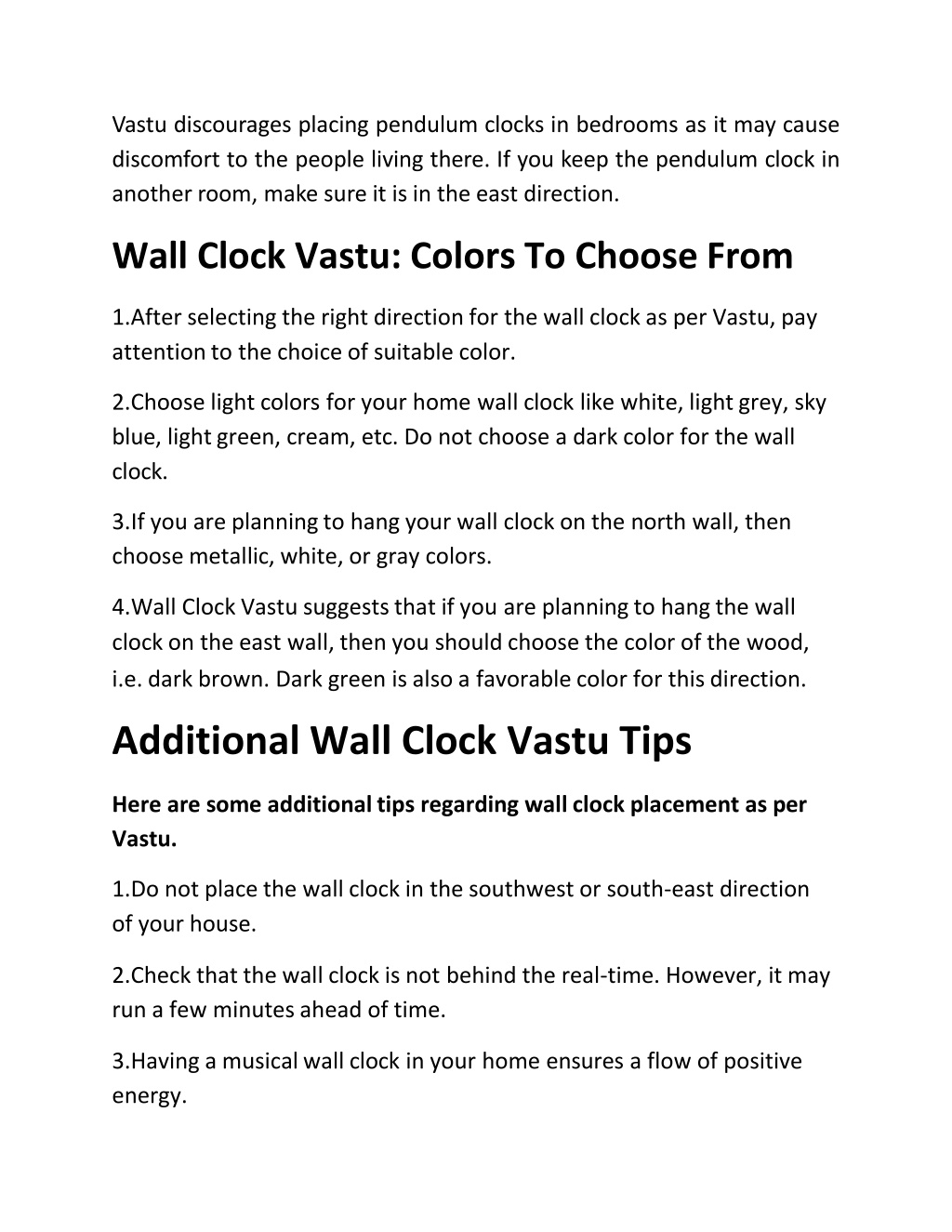 Vastu discourages placing pendulum clocks in bedrooms as it may cause discomfort to the people living there. If you keep the pendulum clock in another room, make sure it is in the east direction.

Wall Clock Vastu: Colors To Choose From

1.After selecting the right direction for the wall clock as per Vastu, pay attention to the choice of suitable color.

2.Choose light colors for your home wall clock like white, light grey, sky blue, light green, cream, etc. Do not choose a dark color for the wall clock.

3.If you are planning to hang your wall clock on the north wall, then choose metallic, white, or gray colors.

4.Wall Clock Vastu suggests that if you are planning to hang the wall clock on the east wall, then you should choose the color of the wood, i.e. dark brown. Dark green is also a favorable color for this direction.

Additional Wall Clock Vastu Tips

Here are some additional tips regarding wall clock placement as per Vastu.

1.Do not place the wall clock in the southwest or south-east direction of your house.

2.Check that the wall clock is not behind the real-time. However, it may run a few minutes ahead of time.

3.Having a musical wall clock in your home ensures a flow of positive energy.